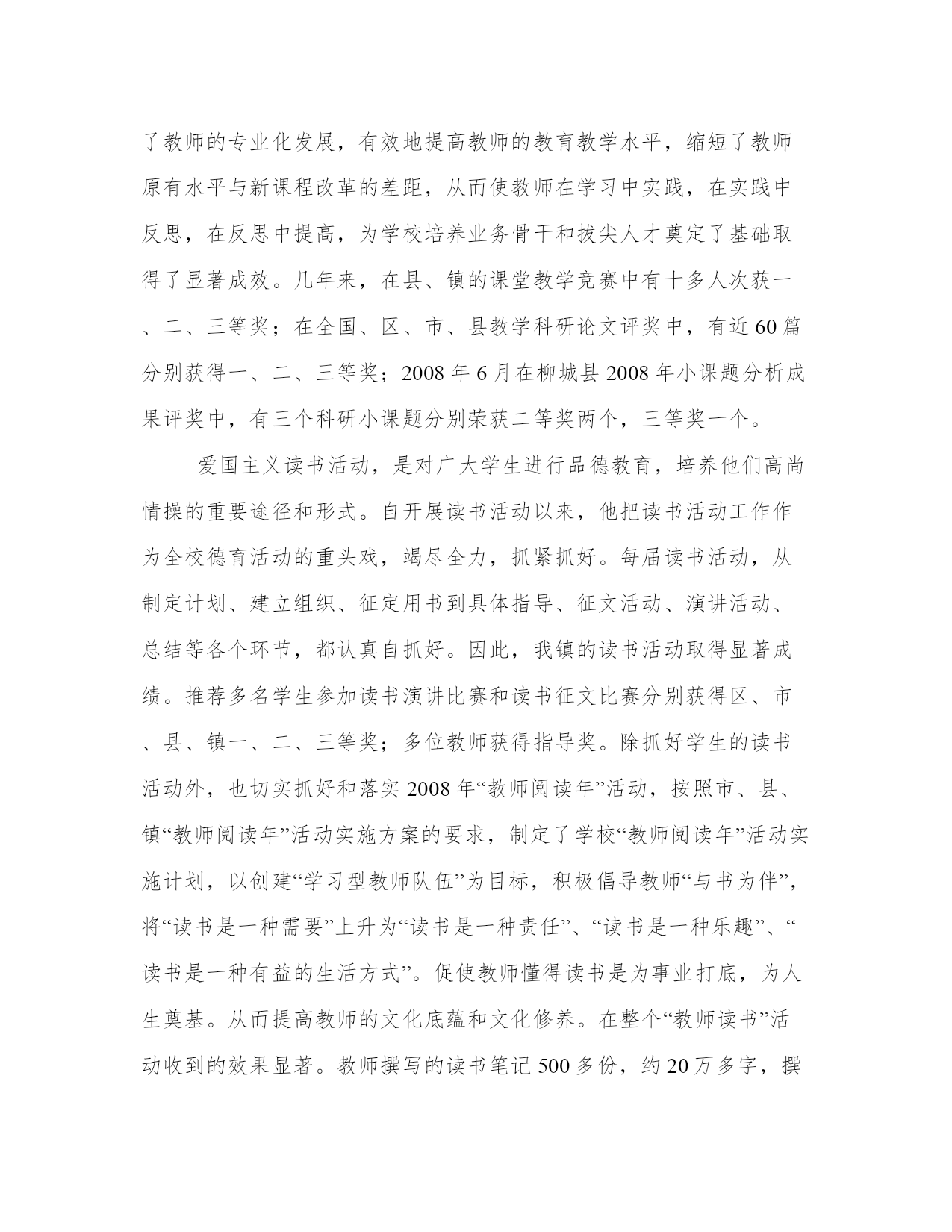 了教师的专业化发展，有效地提高教师的教育教学水平，缩短了教师原有水平与新课程改革的差距，从而使教师在学习中实践，在实践中反思，在反思中提高，为学校培养业务骨干和拔尖人才奠定了基础取得了显著成效。几年来，在县、镇的课堂教学竞赛中有十多人次获一、二、三等奖；在全国、区、市、县教学科研论文评奖中，有近60篇分别获得一、二、三等奖；2008年6月在柳城县2008年小课题分析成果评奖中，有三个科研小课题分别荣获二等奖两个，三等奖一个。

爱国主义读书活动，是对广大学生进行品德教育，培养他们高尚情操的重要途径和形式。自开展读书活动以来，他把读书活动工作作为全校德育活动的重头戏，竭尽全力，抓紧抓好。每届读书活动，从制定计划、建立组织、征定用书到具体指导、征文活动、演讲活动、总结等各个环节，都认真自抓好。因此，我镇的读书活动取得显著成绩。推荐多名学生参加读书演讲比赛和读书征文比赛分别获得区、市、县、镇一、二、三等奖；多位教师获得指导奖。除抓好学生的读书活动外，也切实抓好和落实2008年“教师阅读年”活动，按照市、县、镇“教师阅读年”活动实施方案的要求，制定了学校“教师阅读年”活动实施计划，以创建“学习型教师队伍”为目标，积极倡导教师“与书为伴”，将“读书是一种需要”上升为“读书是一种责任”、“读书是一种乐趣”、“读书是一种有益的生活方式”。促使教师懂得读书是为事业打底，为人生奠基。从而提高教师的文化底蕴和文化修养。在整个“教师读书”活动收到的效果显著。教师撰写的读书笔记500多份，约20万多字，撰